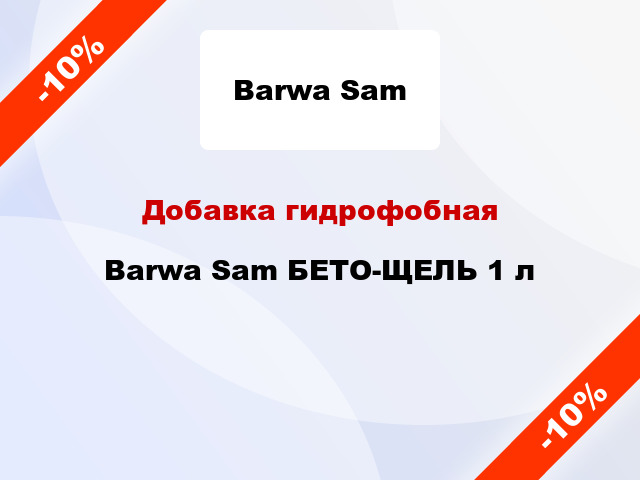 -10%

Barwa Sam

Добавка гидрофобная

Barwa Sam БЕТО-ЩЕЛЬ 1 л

-10%